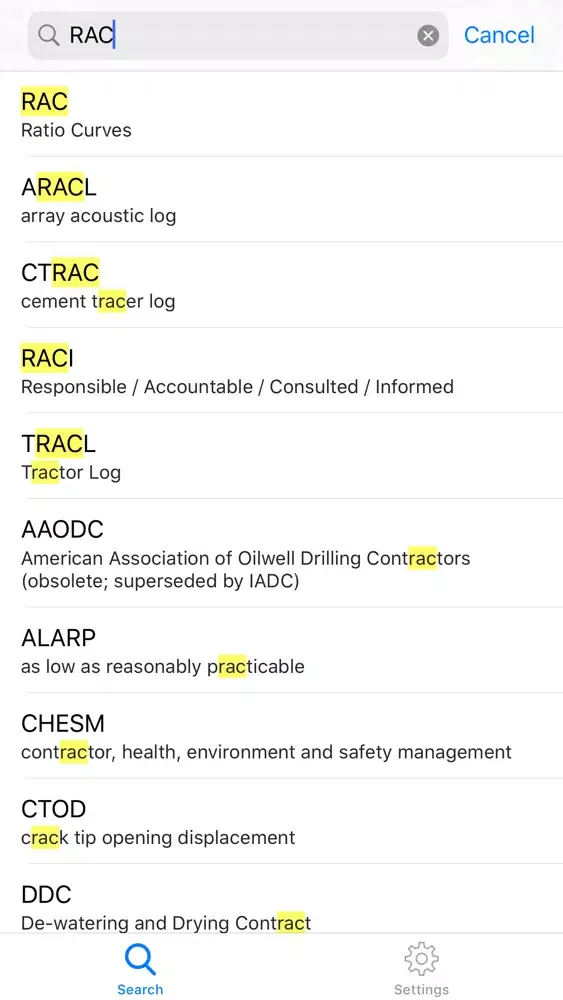 RAC

Cancel

RAC
Ratio Curves

ARACL
array acoustic log

CTRAC
cement tracer log

RACI
Responsible / Accountable / Consulted / Informed

TRACL
Tractor Log

AAODC
American Association of Oilwell Drilling Contractors (obsolete; superseded by IADC)

ALARP
as low as reasonably practicable

CHESM
contractor, health, environment and safety management

CTOD
crack tip opening displacement

DDC
De-watering and Drying Contract

Search

Settings